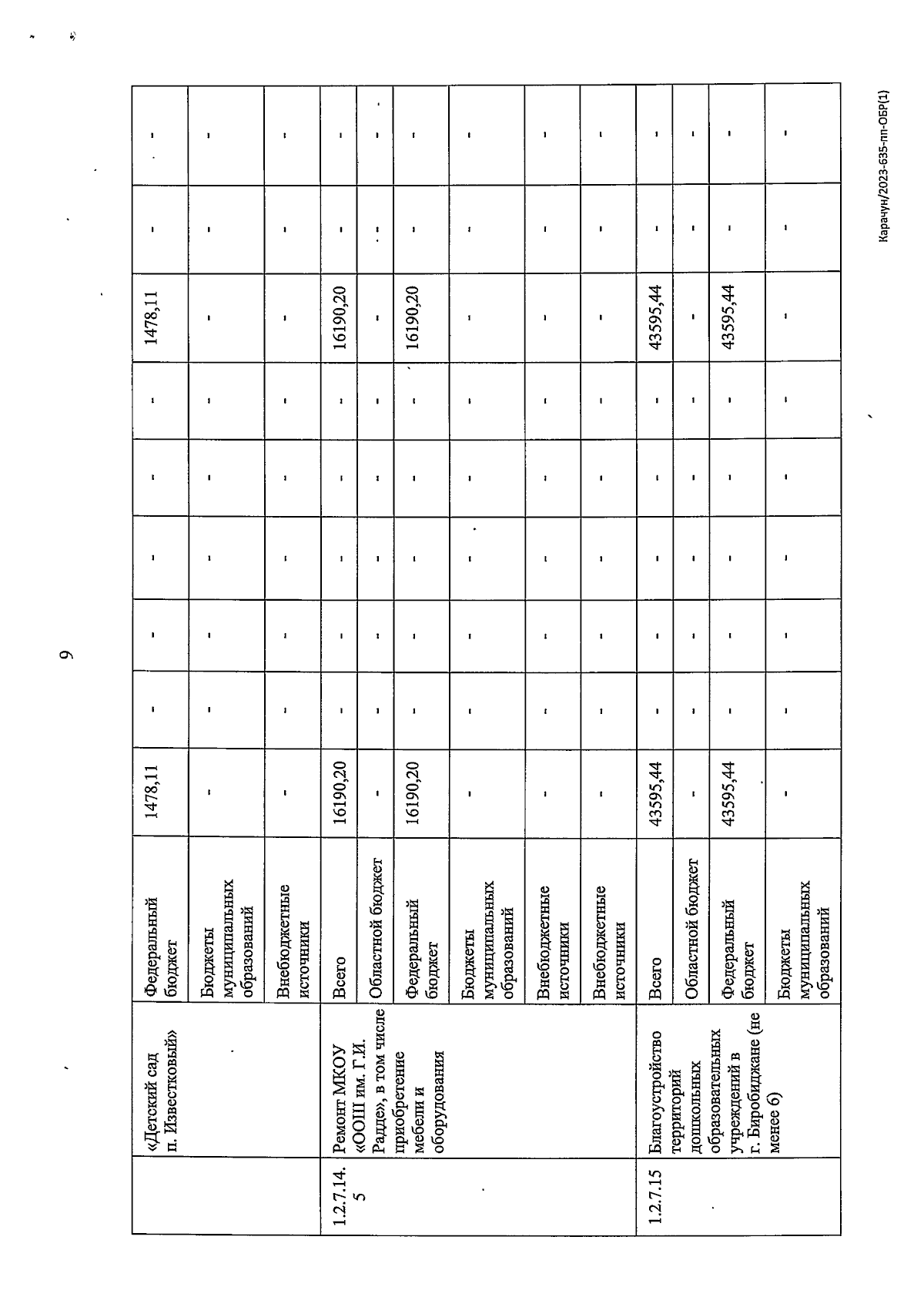 9

|  |  |  |  |  |  |  |  |  |  |  |  |
|---|---|---|---|---|---|---|---|---|---|---|---|
|  | «Детский сад п. Известковый» | Федеральный бюджет | 1478,11 | - | - | - | - | - | 1478,11 | - | - |
|  |  | Бюджеты муниципальных образований | - | - | - | - | - | - | - | - | - |
|  |  | Внебюджетные источники | - | - | - | - | - | - | - | - | - |
| 1.2.7.14.5 | Ремонт МКОУ «ООШ им. Г.И. Радде», в том числе приобретение мебели и оборудования | Всего | 16190,20 | - | - | - | - | - | 16190,20 | - | - |
|  |  | Областной бюджет | - | - | - | - | - | - | - | - | - |
|  |  | Федеральный бюджет | 16190,20 | - | - | - | - | - | 16190,20 | - | - |
|  |  | Бюджеты муниципальных образований | - | - | - | - | - | - | - | - | - |
|  |  | Внебюджетные источники | - | - | - | - | - | - | - | - | - |
|  |  | Внебюджетные источники | - | - | - | - | - | - | - | - | - |
| 1.2.7.15 | Благоустройство территорий дошкольных образовательных учреждений в г. Биробиджане (не менее 6) | Всего | 43595,44 | - | - | - | - | - | 43595,44 | - | - |
|  |  | Областной бюджет | - | - | - | - | - | - | - | - | - |
|  |  | Федеральный бюджет | 43595,44 | - | - | - | - | - | 43595,44 | - | - |
|  |  | Бюджеты муниципальных образований | - | - | - | - | - | - | - | - | - |

Карачун/2023-635-пп-ОБР(1)